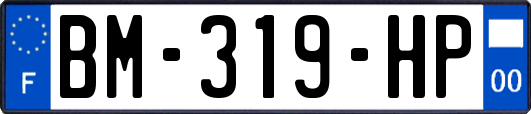 F

BM-319-HP

00